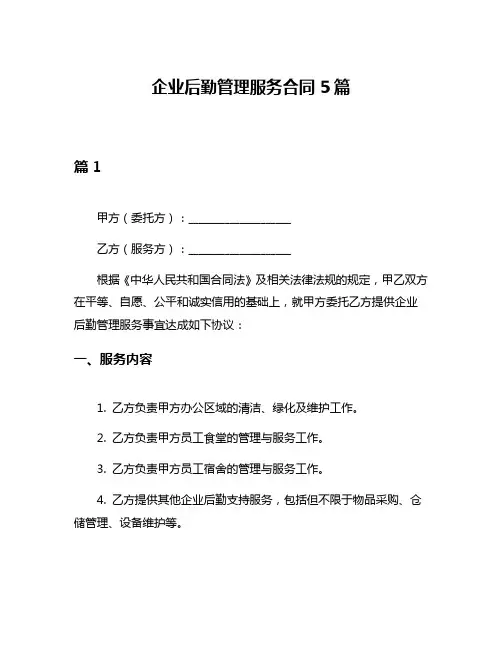 企业后勤管理服务合同 5 篇

篇 1

甲方（委托方）：__________________

乙方（服务方）：__________________

根据《中华人民共和国合同法》及相关法律法规的规定，甲乙双方在平等、自愿、公平和诚实信用的基础上，就甲方委托乙方提供企业后勤管理服务事宜达成如下协议：

一、服务内容

1. 乙方负责甲方办公区域的清洁、绿化及维护工作。

2. 乙方负责甲方员工食堂的管理与服务工作。

3. 乙方负责甲方员工宿舍的管理与服务工作。

4. 乙方提供其他企业后勤支持服务，包括但不限于物品采购、仓储管理、设备维护等。